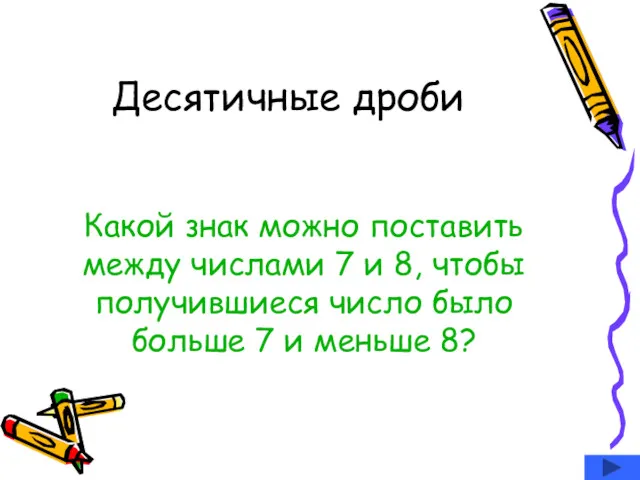 Десятичные дроби

Какой знак можно поставить между числами 7 и 8, чтобы получившиеся число было больше 7 и меньше 8?